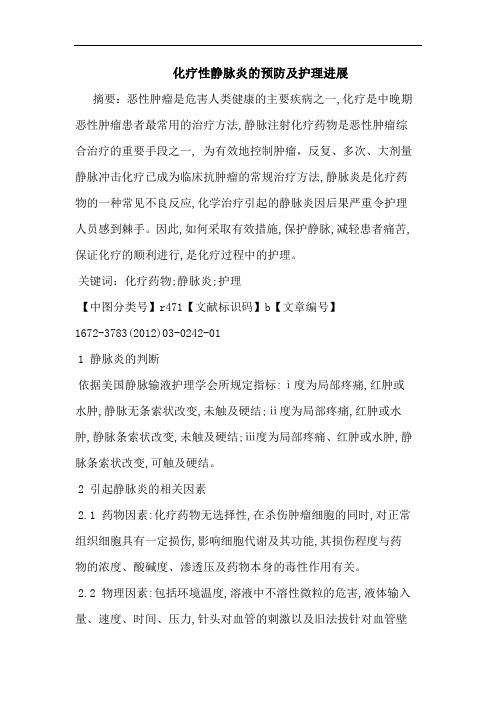 化疗性静脉炎的预防及护理进展

摘要：恶性肿瘤是危害人类健康的主要疾病之一,化疗是中晚期恶性肿瘤患者最常用的治疗方法,静脉注射化疗药物是恶性肿瘤综合治疗的重要手段之一, 为有效地控制肿瘤，反复、多次、大剂量静脉冲击化疗已成为临床抗肿瘤的常规治疗方法,静脉炎是化疗药物的一种常见不良反应,化学治疗引起的静脉炎因后果严重令护理人员感到棘手。因此,如何采取有效措施,保护静脉,减轻患者痛苦,保证化疗的顺利进行,是化疗过程中的护理。

关键词：化疗药物;静脉炎;护理

【中图分类号】r471【文献标识码】b【文章编号】

1672-3783(2012)03-0242-01

1 静脉炎的判断

依据美国静脉输液护理学会所规定指标：i度为局部疼痛,红肿或水肿,静脉无条索状改变,未触及硬结;ii度为局部疼痛,红肿或水肿,静脉条索状改变,未触及硬结;iii度为局部疼痛、红肿或水肿,静脉条索状改变,可触及硬结。

2 引起静脉炎的相关因素

2.1 药物因素:化疗药物无选择性,在杀伤肿瘤细胞的同时,对正常组织细胞具有一定损伤,影响细胞代谢及其功能,其损伤程度与药物的浓度、酸碱度、渗透压及药物本身的毒性作用有关。

2.2 物理因素:包括环境温度,溶液中不溶性微粒的危害,液体输入量、速度、时间、压力,针头对血管的刺激以及旧法拔针对血管壁